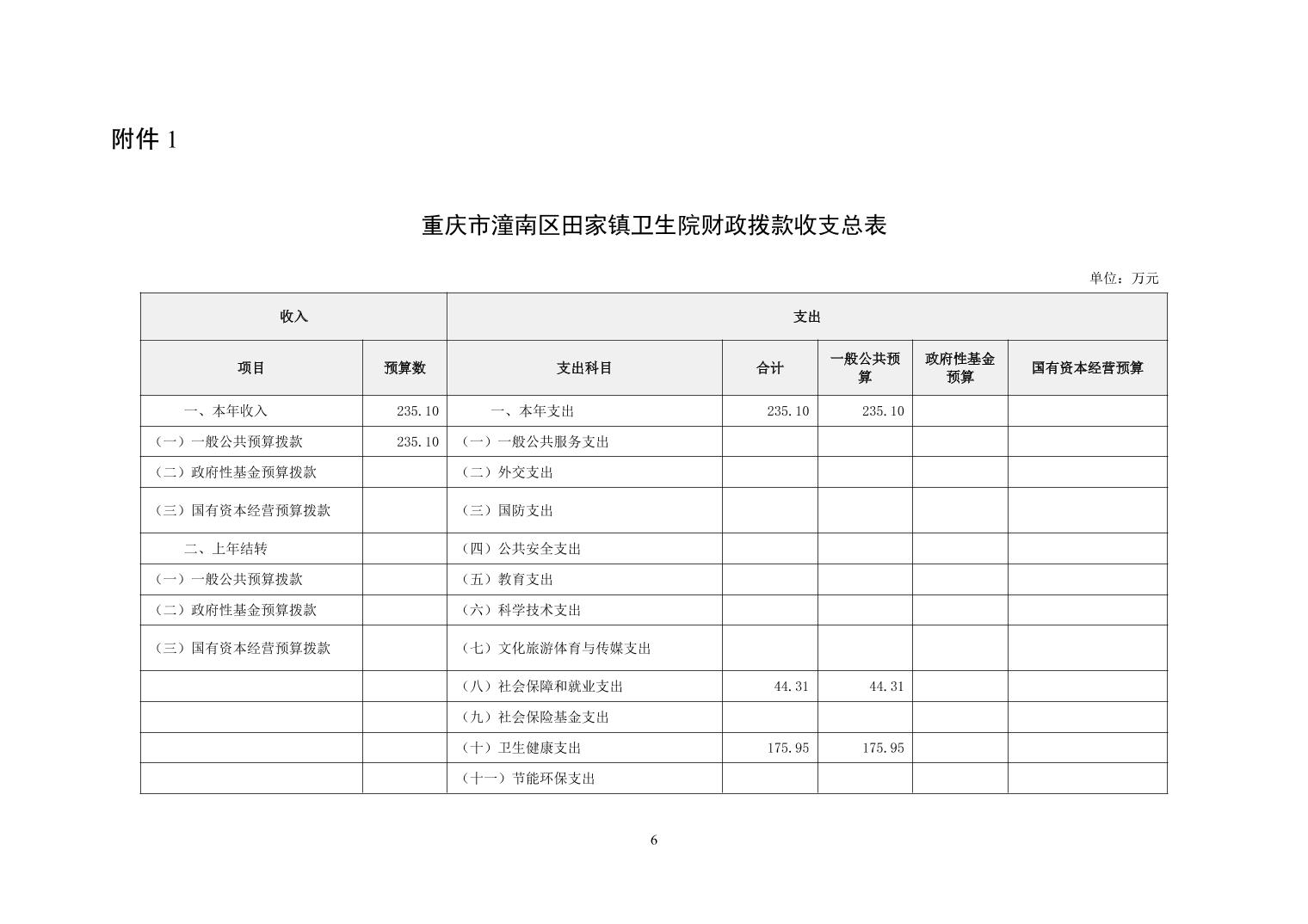 附件 1

重庆市潼南区田家镇卫生院财政拨款收支总表

单位：万元

| 收入 | | 支出 | | | | |
|---|---|---|---|---|---|---|
| 项目 | 预算数 | 支出科目 | 合计 | 一般公共预算 | 政府性基金预算 | 国有资本经营预算 |
| 一、本年收入 | 235.10 | 一、本年支出 | 235.10 | 235.10 | | |
| （一）一般公共预算拨款 | 235.10 | （一）一般公共服务支出 | | | | |
| （二）政府性基金预算拨款 | | （二）外交支出 | | | | |
| （三）国有资本经营预算拨款 | | （三）国防支出 | | | | |
| 二、上年结转 | | （四）公共安全支出 | | | | |
| （一）一般公共预算拨款 | | （五）教育支出 | | | | |
| （二）政府性基金预算拨款 | | （六）科学技术支出 | | | | |
| （三）国有资本经营预算拨款 | | （七）文化旅游体育与传媒支出 | | | | |
| | | （八）社会保障和就业支出 | 44.31 | 44.31 | | |
| | | （九）社会保险基金支出 | | | | |
| | | （十）卫生健康支出 | 175.95 | 175.95 | | |
| | | （十一）节能环保支出 | | | | |

6